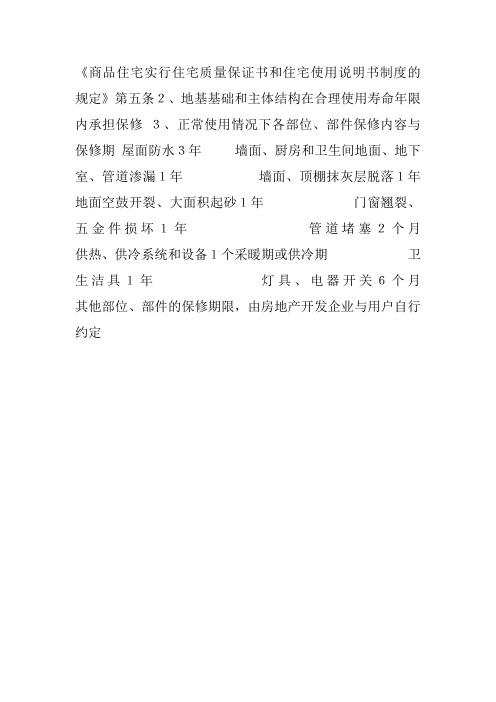 《商品住宅实行住宅质量保证书和住宅使用说明书制度的规定》第五条 2、地基基础和主体结构在合理使用寿命年限内承担保修 3、正常使用情况下各部位、部件保修内容与保修期 屋面防水 3 年 墙面、厨房和卫生间地面、地下室、管道渗漏 1 年 墙面、顶棚抹灰层脱落 1 年 地面空鼓开裂、大面积起砂 1 年 门窗翘裂、五金件损坏 1 年 管道堵塞 2 个月 供热、供冷系统和设备 1 个采暖期或供冷期 卫生洁具 1 年 灯具、电器开关 6 个月 其他部位、部件的保修期限，由房地产开发企业与用户自行约定